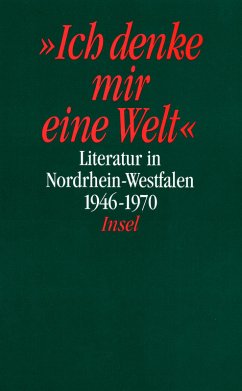 »Ich denke mir eine Welt«

Literatur in Nordrhein-Westfalen 1946-1970

Insel